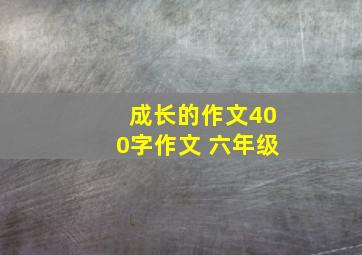 成长的作文400字作文 六年级